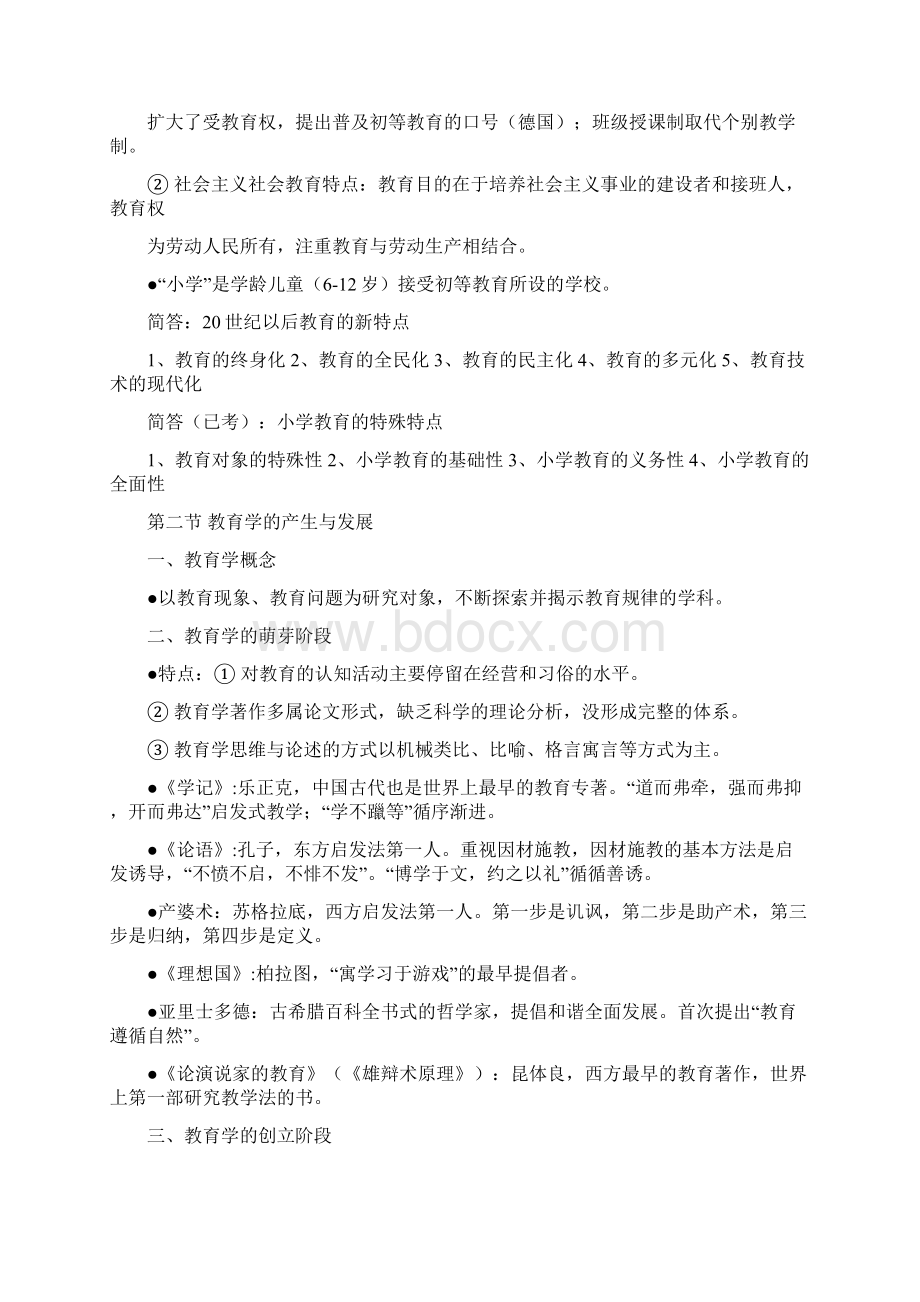 扩大了受教育权，提出普及初等教育的口号（德国）；班级授课制取代个别教学制。

② 社会主义社会教育特点：教育目的在于培养社会主义事业的建设者和接班人，教育权

为劳动人民所有，注重教育与劳动生产相结合。

●“小学”是学龄儿童（6-12 岁）接受初等教育所设的学校。

简答：20 世纪以后教育的新特点

1、教育的终身化 2、教育的全民化 3、教育的民主化 4、教育的多元化 5、教育技术的现代化

简答（已考）：小学教育的特殊特点

1、教育对象的特殊性 2、小学教育的基础性 3、小学教育的义务性 4、小学教育的全面性

第二节 教育学的产生与发展

一、教育学概念

●以教育现象、教育问题为研究对象，不断探索并揭示教育规律的学科。

二、教育学的萌芽阶段

●特点：① 对教育的认知活动主要停留在经营和习俗的水平。

② 教育学著作多属论文形式，缺乏科学的理论分析，没形成完整的体系。

③ 教育学思维与论述的方式以机械类比、比喻、格言寓言等方式为主。

●《学记》:乐正克，中国古代也是世界上最早的教育专著。“道而弗牵，强而弗抑，开而弗达”启发式教学；“学不躐等”循序渐进。

●《论语》:孔子，东方启发法第一人。重视因材施教，因材施教的基本方法是启发诱导，“不愤不启，不悱不发”。“博学于文，约之以礼”循循善诱。

●产婆术：苏格拉底，西方启发法第一人。第一步是讥讽，第二步是助产术，第三步是归纳，第四步是定义。

●《理想国》:柏拉图，“寓学习于游戏”的最早提倡者。

●亚里士多德：古希腊百科全书式的哲学家，提倡和谐全面发展。首次提出“教育遵循自然”。

●《论演说家的教育》（《雄辩术原理》）：昆体良，西方最早的教育著作，世界上第一部研究教学法的书。

三、教育学的创立阶段

www.bdocx.com